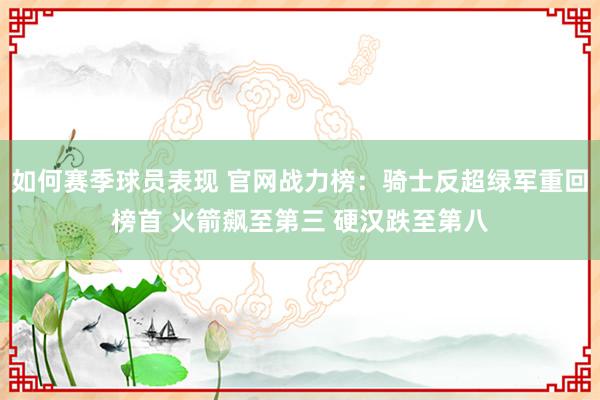 如何赛季球员表现 官网战力榜：骑士反超绿军重回榜首 火箭飙至第三 硬汉跌至第八